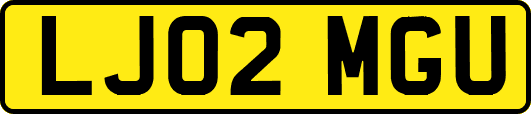 LJ02 MGU